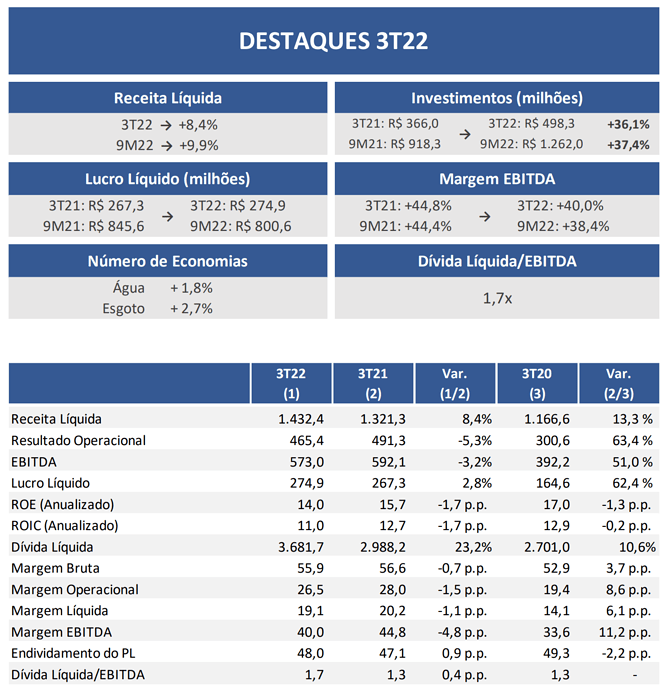 DESTAQUES 3T22

Receita Líquida

3T22 → +8,4%
9M22 → +9,9%

Investimentos (milhões)

3T21: R$ 366,0 → 3T22: R$ 498,3 **+36,1%**
9M21: R$ 918,3 → 9M22: R$ 1.262,0 **+37,4%**

Lucro Líquido (milhões)

3T21: R$ 267,3 → 3T22: R$ 274,9
9M21: R$ 845,6 → 9M22: R$ 800,6

Margem EBITDA

3T21: +44,8% → 3T22: +40,0%
9M21: +44,4% → 9M22: +38,4%

Número de Economias

Água + 1,8%
Esgoto + 2,7%

Dívida Líquida/EBITDA

1,7x

| | 3T22 (1) | 3T21 (2) | Var. (1/2) | 3T20 (3) | Var. (2/3) |
|---|---|---|---|---|---|
| Receita Líquida | 1.432,4 | 1.321,3 | 8,4% | 1.166,6 | 13,3 % |
| Resultado Operacional | 465,4 | 491,3 | -5,3% | 300,6 | 63,4 % |
| EBITDA | 573,0 | 592,1 | -3,2% | 392,2 | 51,0 % |
| Lucro Líquido | 274,9 | 267,3 | 2,8% | 164,6 | 62,4 % |
| ROE (Anualizado) | 14,0 | 15,7 | -1,7 p.p. | 17,0 | -1,3 p.p. |
| ROIC (Anualizado) | 11,0 | 12,7 | -1,7 p.p. | 12,9 | -0,2 p.p. |
| Dívida Líquida | 3.681,7 | 2.988,2 | 23,2% | 2.701,0 | 10,6% |
| Margem Bruta | 55,9 | 56,6 | -0,7 p.p. | 52,9 | 3,7 p.p. |
| Margem Operacional | 26,5 | 28,0 | -1,5 p.p. | 19,4 | 8,6 p.p. |
| Margem Líquida | 19,1 | 20,2 | -1,1 p.p. | 14,1 | 6,1 p.p. |
| Margem EBITDA | 40,0 | 44,8 | -4,8 p.p. | 33,6 | 11,2 p.p. |
| Endividamento do PL | 48,0 | 47,1 | 0,9 p.p. | 49,3 | -2,2 p.p. |
| Dívida Líquida/EBITDA | 1,7 | 1,3 | 0,4 p.p. | 1,3 | - |